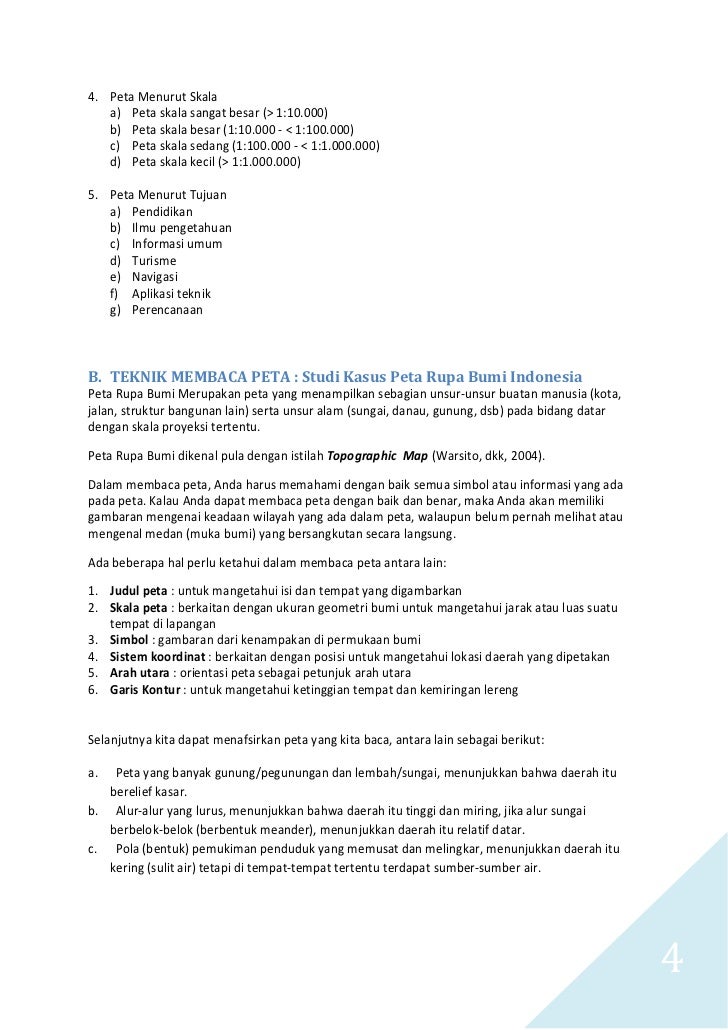 4. Peta Menurut Skala
a) Peta skala sangat besar (> 1:10.000)
b) Peta skala besar (1:10.000 - < 1:100.000)
c) Peta skala sedang (1:100.000 - < 1:1.000.000)
d) Peta skala kecil (> 1:1.000.000)

5. Peta Menurut Tujuan
a) Pendidikan
b) Ilmu pengetahuan
c) Informasi umum
d) Turisme
e) Navigasi
f) Aplikasi teknik
g) Perencanaan

B. TEKNIK MEMBACA PETA : Studi Kasus Peta Rupa Bumi Indonesia

Peta Rupa Bumi Merupakan peta yang menampilkan sebagian unsur-unsur buatan manusia (kota, jalan, struktur bangunan lain) serta unsur alam (sungai, danau, gunung, dsb) pada bidang datar dengan skala proyeksi tertentu.

Peta Rupa Bumi dikenal pula dengan istilah Topographic Map (Warsito, dkk, 2004).

Dalam membaca peta, Anda harus memahami dengan baik semua simbol atau informasi yang ada pada peta. Kalau Anda dapat membaca peta dengan baik dan benar, maka Anda akan memiliki gambaran mengenai keadaan wilayah yang ada dalam peta, walaupun belum pernah melihat atau mengenal medan (muka bumi) yang bersangkutan secara langsung.

Ada beberapa hal perlu ketahui dalam membaca peta antara lain:

1. Judul peta : untuk mangetahui isi dan tempat yang digambarkan
2. Skala peta : berkaitan dengan ukuran geometri bumi untuk mangetahui jarak atau luas suatu tempat di lapangan
3. Simbol : gambaran dari kenampakan di permukaan bumi
4. Sistem koordinat : berkaitan dengan posisi untuk mangetahui lokasi daerah yang dipetakan
5. Arah utara : orientasi peta sebagai petunjuk arah utara
6. Garis Kontur : untuk mangetahui ketinggian tempat dan kemiringan lereng

Selanjutnya kita dapat menafsirkan peta yang kita baca, antara lain sebagai berikut:

a. Peta yang banyak gunung/pegunungan dan lembah/sungai, menunjukkan bahwa daerah itu berelief kasar.
b. Alur-alur yang lurus, menunjukkan bahwa daerah itu tinggi dan miring, jika alur sungai berbelok-belok (berbentuk meander), menunjukkan daerah itu relatif datar.
c. Pola (bentuk) pemukiman penduduk yang memusat dan melingkar, menunjukkan daerah itu kering (sulit air) tetapi di tempat-tempat tertentu terdapat sumber-sumber air.

4